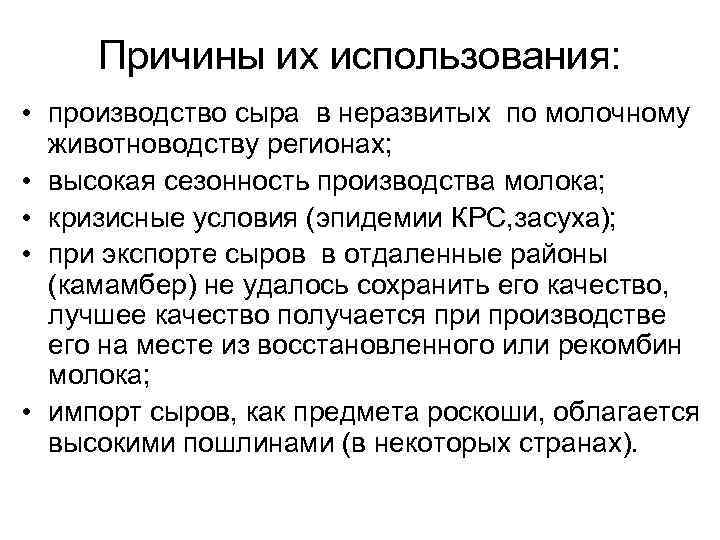 Причины их использования:

• производство сыра в неразвитых по молочному животноводству регионах;
• высокая сезонность производства молока;
• кризисные условия (эпидемии КРС,засуха);
• при экспорте сыров в отдаленные районы (камамбер) не удалось сохранить его качество, лучшее качество получается при производстве его на месте из восстановленного или рекомбин молока;
• импорт сыров, как предмета роскоши, облагается высокими пошлинами (в некоторых странах).